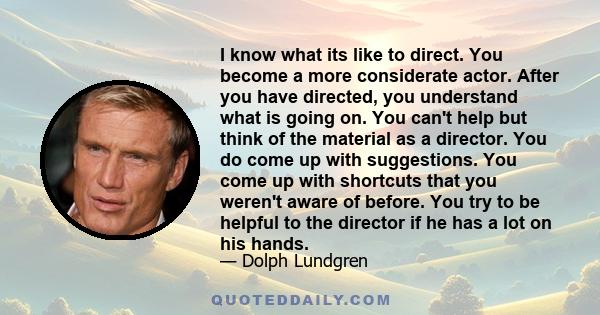 I know what its like to direct. You become a more considerate actor. After you have directed, you understand what is going on. You can't help but think of the material as a director. You do come up with suggestions. You come up with shortcuts that you weren't aware of before. You try to be helpful to the director if he has a lot on his hands.

— Dolph Lundgren

QUOTEDDAILY.COM